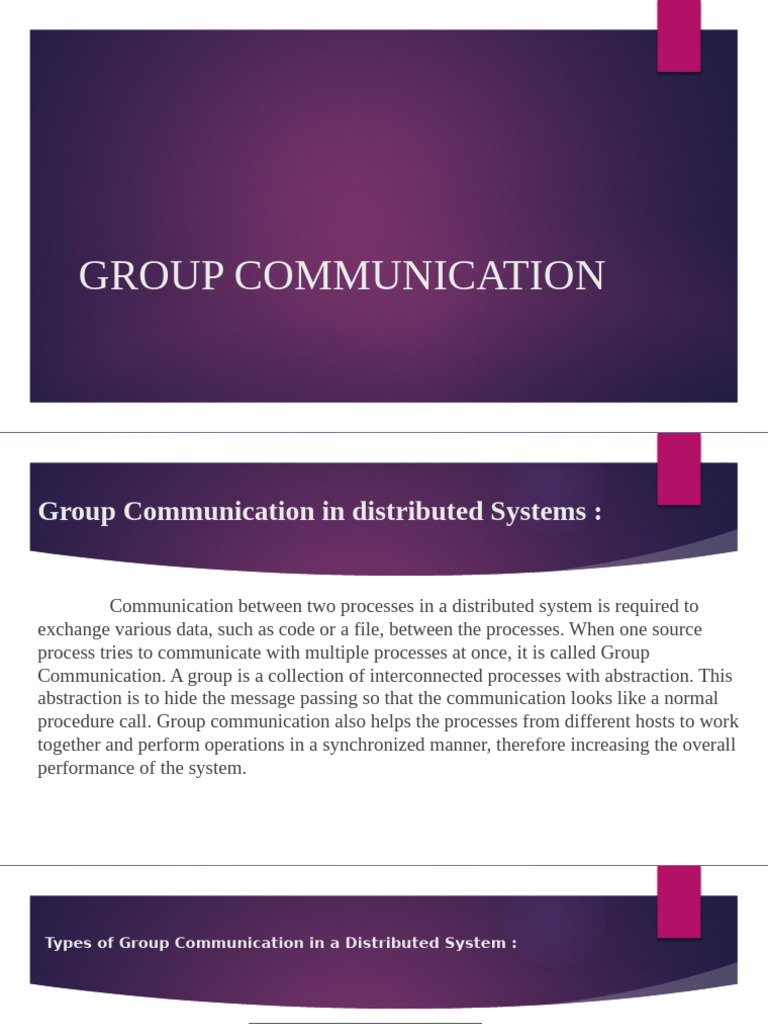 GROUP COMMUNICATION

Group Communication in distributed Systems :

Communication between two processes in a distributed system is required to exchange various data, such as code or a file, between the processes. When one source process tries to communicate with multiple processes at once, it is called Group Communication. A group is a collection of interconnected processes with abstraction. This abstraction is to hide the message passing so that the communication looks like a normal procedure call. Group communication also helps the processes from different hosts to work together and perform operations in a synchronized manner, therefore increasing the overall performance of the system.

Types of Group Communication in a Distributed System :